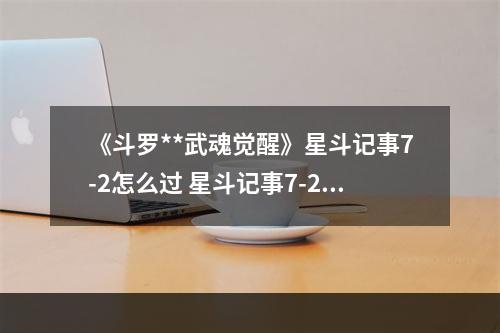 《斗罗**武魂觉醒》星斗记事7-2怎么过 星斗记事7-2...